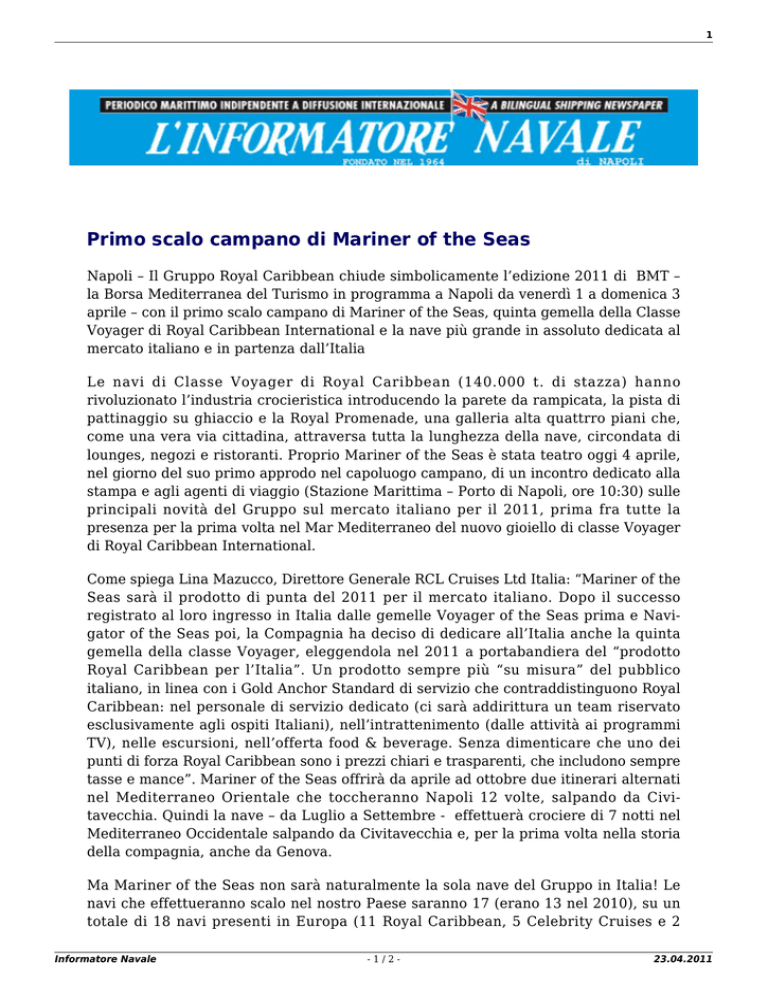 1

PERIODICO MARITTIMO INDIPENDENTE A DIFFUSIONE INTERNAZIONALE A BILINGUAL SHIPPING NEWSPAPER
L'INFORMATORE NAVALE
FONDATO NEL 1964 di NAPOLI

Primo scalo campano di Mariner of the Seas

Napoli – Il Gruppo Royal Caribbean chiude simbolicamente l'edizione 2011 di BMT – la Borsa Mediterranea del Turismo in programma a Napoli da venerdì 1 a domenica 3 aprile – con il primo scalo campano di Mariner of the Seas, quinta gemella della Classe Voyager di Royal Caribbean International e la nave più grande in assoluto dedicata al mercato italiano e in partenza dall'Italia

Le navi di Classe Voyager di Royal Caribbean (140.000 t. di stazza) hanno rivoluzionato l'industria crocieristica introducendo la parete da rampicata, la pista di pattinaggio su ghiaccio e la Royal Promenade, una galleria alta quattrro piani che, come una vera via cittadina, attraversa tutta la lunghezza della nave, circondata di lounges, negozi e ristoranti. Proprio Mariner of the Seas è stata teatro oggi 4 aprile, nel giorno del suo primo approdo nel capoluogo campano, di un incontro dedicato alla stampa e agli agenti di viaggio (Stazione Marittima – Porto di Napoli, ore 10:30) sulle principali novità del Gruppo sul mercato italiano per il 2011, prima fra tutte la presenza per la prima volta nel Mar Mediterraneo del nuovo gioiello di classe Voyager di Royal Caribbean International.

Come spiega Lina Mazucco, Direttore Generale RCL Cruises Ltd Italia: "Mariner of the Seas sarà il prodotto di punta del 2011 per il mercato italiano. Dopo il successo registrato al loro ingresso in Italia dalle gemelle Voyager of the Seas prima e Navigator of the Seas poi, la Compagnia ha deciso di dedicare all'Italia anche la quinta gemella della classe Voyager, eleggendola nel 2011 a portabandiera del "prodotto Royal Caribbean per l'Italia". Un prodotto sempre più "su misura" del pubblico italiano, in linea con i Gold Anchor Standard di servizio che contraddistinguono Royal Caribbean: nel personale di servizio dedicato (ci sarà addirittura un team riservato esclusivamente agli ospiti Italiani), nell'intrattenimento (dalle attività ai programmi TV), nelle escursioni, nell'offerta food & beverage. Senza dimenticare che uno dei punti di forza Royal Caribbean sono i prezzi chiari e trasparenti, che includono sempre tasse e mance". Mariner of the Seas offrirà da aprile ad ottobre due itinerari alternati nel Mediterraneo Orientale che toccheranno Napoli 12 volte, salpando da Civitavecchia. Quindi la nave – da Luglio a Settembre - effettuerà crociere di 7 notti nel Mediterraneo Occidentale salpando da Civitavecchia e, per la prima volta nella storia della compagnia, anche da Genova.

Ma Mariner of the Seas non sarà naturalmente la sola nave del Gruppo in Italia! Le navi che effettueranno scalo nel nostro Paese saranno 17 (erano 13 nel 2010), su un totale di 18 navi presenti in Europa (11 Royal Caribbean, 5 Celebrity Cruises e 2

Informatore Navale - 1 / 2 - 23.04.2011